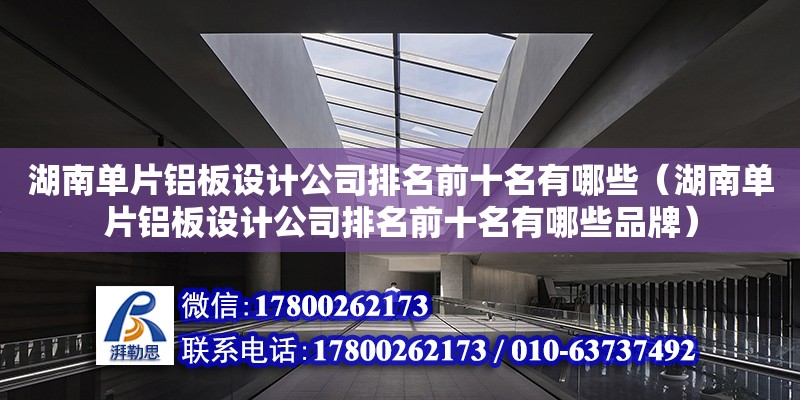 湖南单片铝板设计公司排名前十名有哪些（湖南单片铝板设计公司排名前十名有哪些品牌）

湃勒思

微信:17800262173

联系电话:17800262173 / 010-63737492